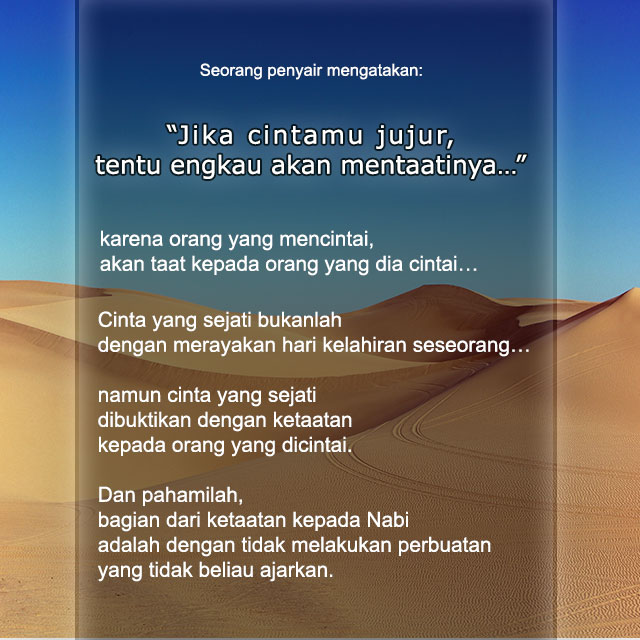 Seorang penyair mengatakan:

"Jika cintamu jujur,
tentu engkau akan mentaatinya..."

karena orang yang mencintai,
akan taat kepada orang yang dia cintai…

Cinta yang sejati bukanlah
dengan merayakan hari kelahiran seseorang…

namun cinta yang sejati
dibuktikan dengan ketaatan
kepada orang yang dicintai.

Dan pahamilah,
bagian dari ketaatan kepada Nabi
adalah dengan tidak melakukan perbuatan
yang tidak beliau ajarkan.